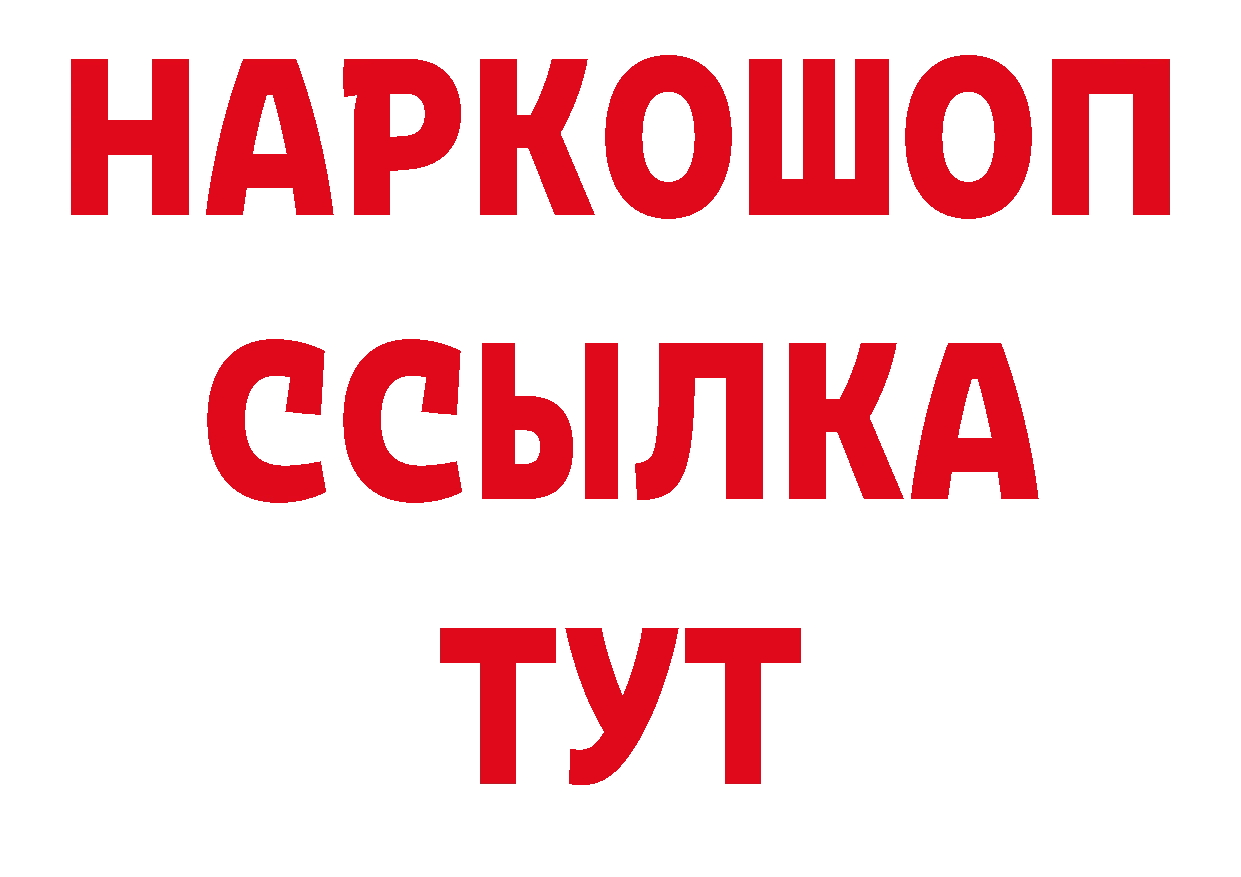 НАРКОШОП
ССЫЛКА
ТУТ